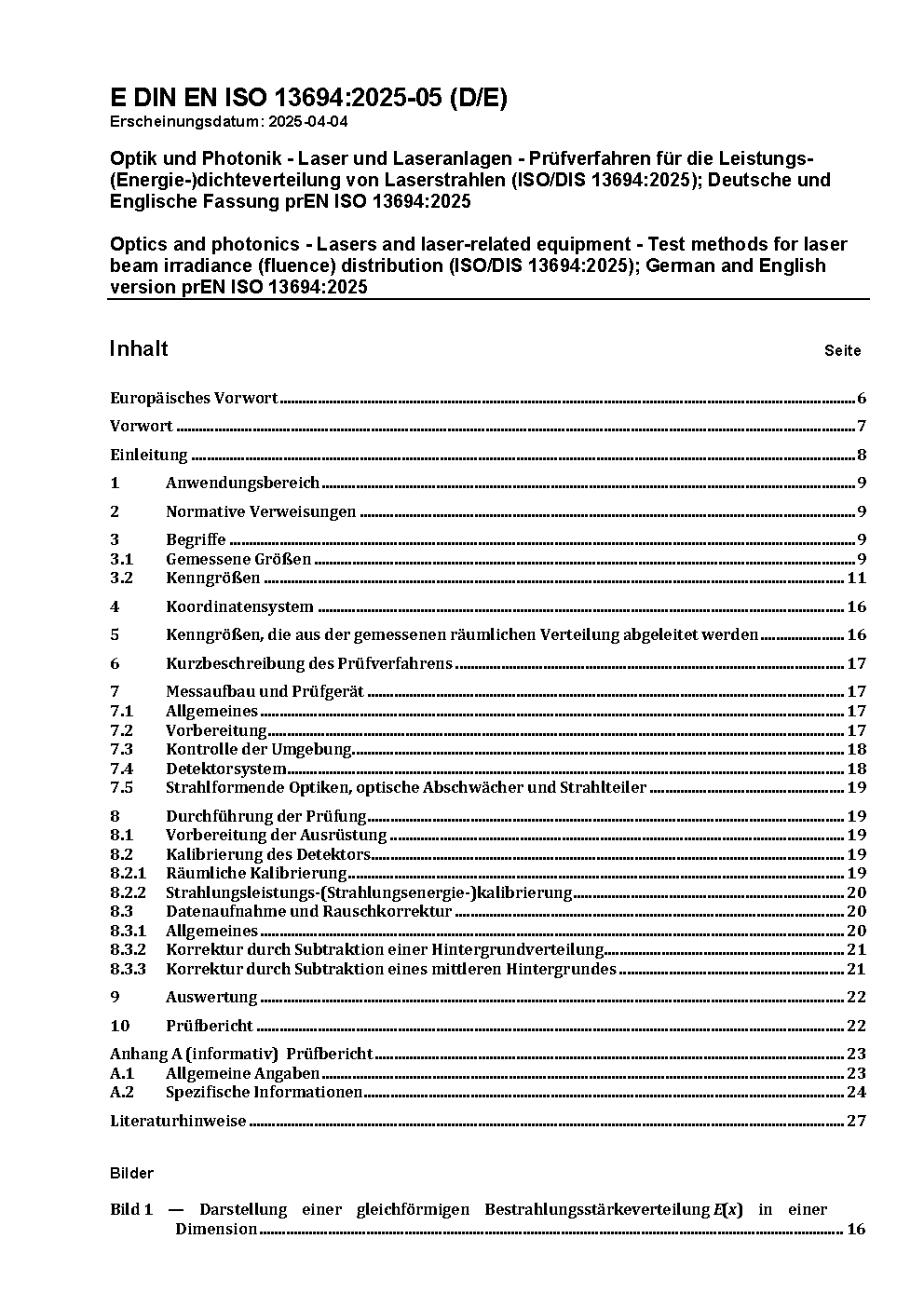 E DIN EN ISO 13694:2025-05 (D/E)
Erscheinungsdatum: 2025-04-04

Optik und Photonik - Laser und Laseranlagen - Prüfverfahren für die Leistungs-(Energie-)dichteverteilung von Laserstrahlen (ISO/DIS 13694:2025); Deutsche und Englische Fassung prEN ISO 13694:2025

Optics and photonics - Lasers and laser-related equipment - Test methods for laser beam irradiance (fluence) distribution (ISO/DIS 13694:2025); German and English version prEN ISO 13694:2025

Inhalt Seite

Europäisches Vorwort 6
Vorwort 7
Einleitung 8
1 Anwendungsbereich 9
2 Normative Verweisungen 9
3 Begriffe 9
3.1 Gemessene Größen 9
3.2 Kenngrößen 11
4 Koordinatensystem 16
5 Kenngrößen, die aus der gemessenen räumlichen Verteilung abgeleitet werden 16
6 Kurzbeschreibung des Prüfverfahrens 17
7 Messaufbau und Prüfgerät 17
7.1 Allgemeines 17
7.2 Vorbereitung 17
7.3 Kontrolle der Umgebung 18
7.4 Detektorsystem 18
7.5 Strahlformende Optiken, optische Abschwächer und Strahlteiler 19
8 Durchführung der Prüfung 19
8.1 Vorbereitung der Ausrüstung 19
8.2 Kalibrierung des Detektors 19
8.2.1 Räumliche Kalibrierung 19
8.2.2 Strahlungsleistungs-(Strahlungsenergie-)kalibrierung 20
8.3 Datenaufnahme und Rauschkorrektur 20
8.3.1 Allgemeines 20
8.3.2 Korrektur durch Subtraktion einer Hintergrundverteilung 21
8.3.3 Korrektur durch Subtraktion eines mittleren Hintergrundes 21
9 Auswertung 22
10 Prüfbericht 22
Anhang A (informativ) Prüfbericht 23
A.1 Allgemeine Angaben 23
A.2 Spezifische Informationen 24
Literaturhinweise 27

Bilder

Bild 1 — Darstellung einer gleichförmigen Bestrahlungsstärkeverteilung $E(x)$ in einer Dimension 16